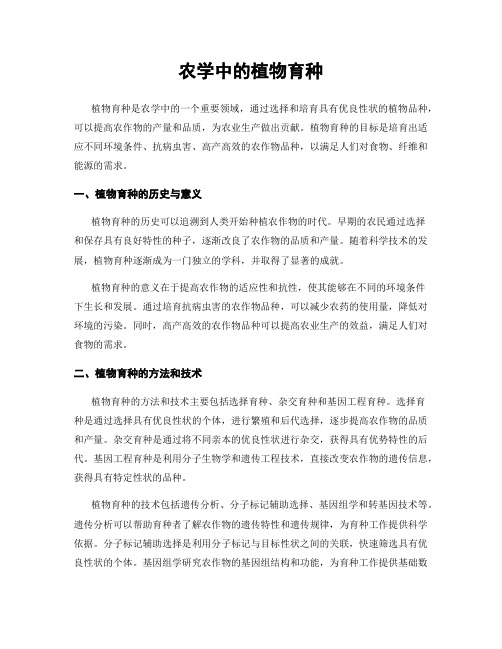 农学中的植物育种

植物育种是农学中的一个重要领域，通过选择和培育具有优良性状的植物品种，可以提高农作物的产量和品质，为农业生产做出贡献。植物育种的目标是培育出适应不同环境条件、抗病虫害、高产高效的农作物品种，以满足人们对食物、纤维和能源的需求。

一、植物育种的历史与意义

植物育种的历史可以追溯到人类开始种植农作物的时代。早期的农民通过选择和保存具有良好特性的种子，逐渐改良了农作物的品质和产量。随着科学技术的发展，植物育种逐渐成为一门独立的学科，并取得了显著的成就。

植物育种的意义在于提高农作物的适应性和抗性，使其能够在不同的环境条件下生长和发展。通过培育抗病虫害的农作物品种，可以减少农药的使用量，降低对环境的污染。同时，高产高效的农作物品种可以提高农业生产的效益，满足人们对食物的需求。

二、植物育种的方法和技术

植物育种的方法和技术主要包括选择育种、杂交育种和基因工程育种。选择育种是通过选择具有优良性状的个体，进行繁殖和后代选择，逐步提高农作物的品质和产量。杂交育种是通过将不同亲本的优良性状进行杂交，获得具有优势特性的后代。基因工程育种是利用分子生物学和遗传工程技术，直接改变农作物的遗传信息，获得具有特定性状的品种。

植物育种的技术包括遗传分析、分子标记辅助选择、基因组学和转基因技术等。遗传分析可以帮助育种者了解农作物的遗传特性和遗传规律，为育种工作提供科学依据。分子标记辅助选择是利用分子标记与目标性状之间的关联，快速筛选具有优良性状的个体。基因组学研究农作物的基因组结构和功能，为育种工作提供基础数